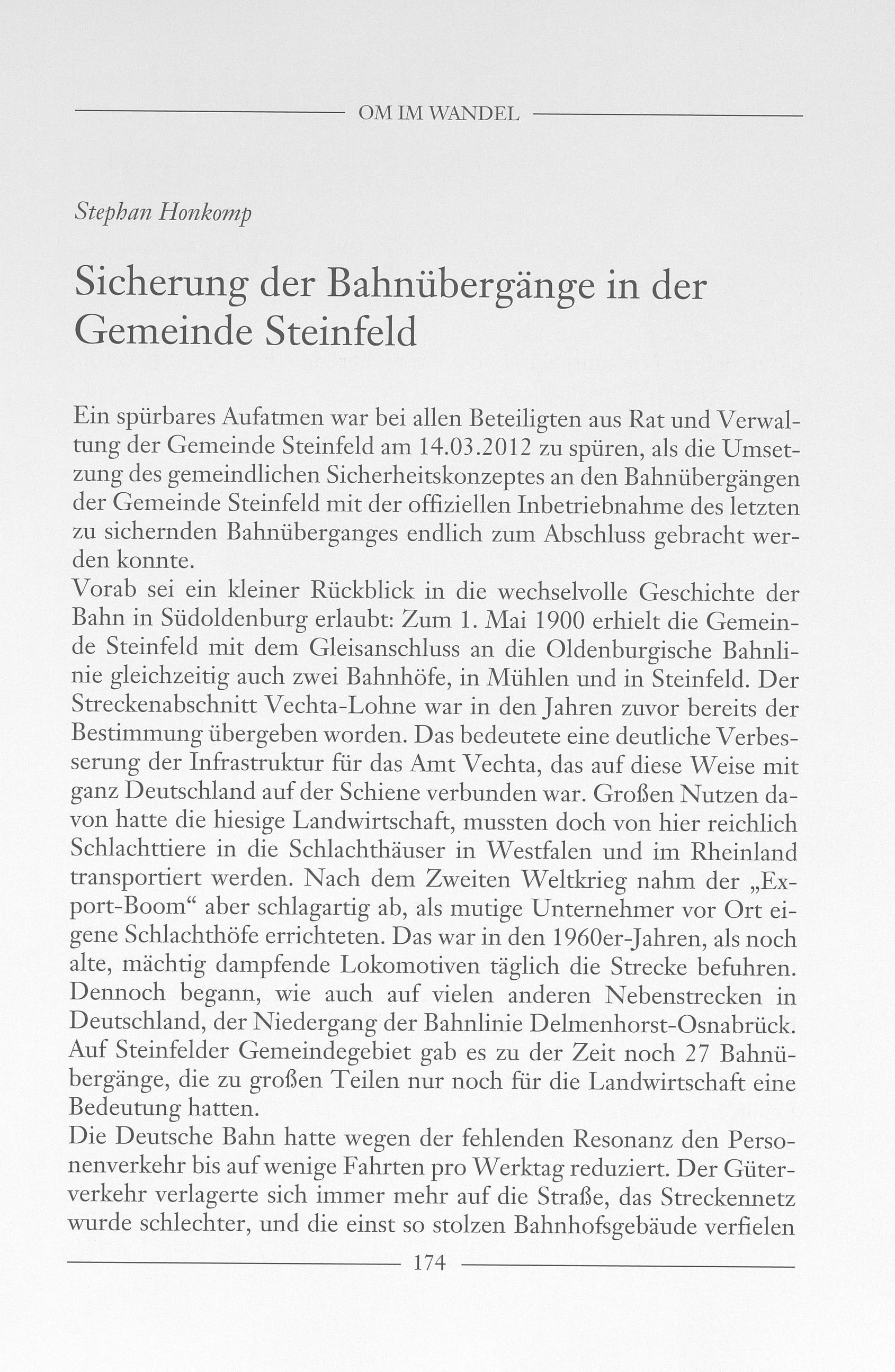 OM IM WANDEL

Stephan Honkomp

Sicherung der Bahnübergänge in der Gemeinde Steinfeld

Ein spürbares Aufatmen war bei allen Beteiligten aus Rat und Verwaltung der Gemeinde Steinfeld am 14.03.2012 zu spüren, als die Umsetzung des gemeindlichen Sicherheitskonzeptes an den Bahnübergängen der Gemeinde Steinfeld mit der offiziellen Inbetriebnahme des letzten zu sichernden Bahnüberganges endlich zum Abschluss gebracht werden konnte.
Vorab sei ein kleiner Rückblick in die wechselvolle Geschichte der Bahn in Südoldenburg erlaubt: Zum 1. Mai 1900 erhielt die Gemeinde Steinfeld mit dem Gleisanschluss an die Oldenburgische Bahnlinie gleichzeitig auch zwei Bahnhöfe, in Mühlen und in Steinfeld. Der Streckenabschnitt Vechta-Lohne war in den Jahren zuvor bereits der Bestimmung übergeben worden. Das bedeutete eine deutliche Verbesserung der Infrastruktur für das Amt Vechta, das auf diese Weise mit ganz Deutschland auf der Schiene verbunden war. Großen Nutzen davon hatte die hiesige Landwirtschaft, mussten doch von hier reichlich Schlachttiere in die Schlachthäuser in Westfalen und im Rheinland transportiert werden. Nach dem Zweiten Weltkrieg nahm der „Export-Boom“ aber schlagartig ab, als mutige Unternehmer vor Ort eigene Schlachthöfe errichteten. Das war in den 1960er-Jahren, als noch alte, mächtig dampfende Lokomotiven täglich die Strecke befuhren. Dennoch begann, wie auch auf vielen anderen Nebenstrecken in Deutschland, der Niedergang der Bahnlinie Delmenhorst-Osnabrück. Auf Steinfelder Gemeindegebiet gab es zu der Zeit noch 27 Bahnübergänge, die zu großen Teilen nur noch für die Landwirtschaft eine Bedeutung hatten.
Die Deutsche Bahn hatte wegen der fehlenden Resonanz den Personenverkehr bis auf wenige Fahrten pro Werktag reduziert. Der Güterverkehr verlagerte sich immer mehr auf die Straße, das Streckennetz wurde schlechter, und die einst so stolzen Bahnhofsgebäude verfielen

174